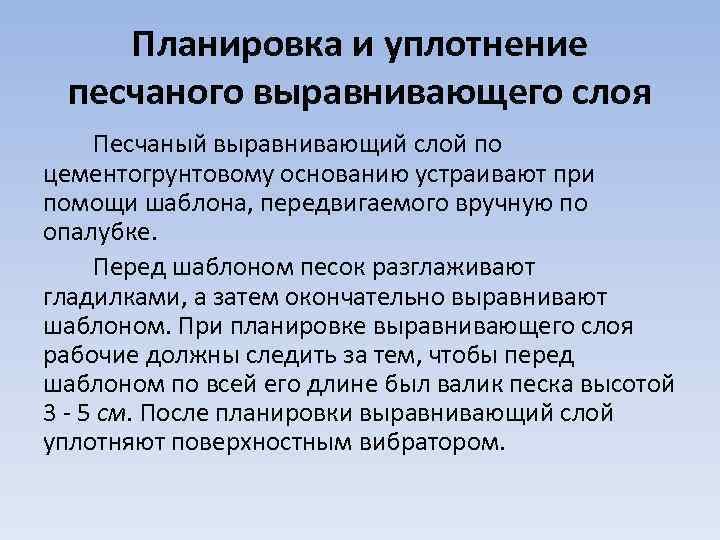 Планировка и уплотнение песчаного выравнивающего слоя

Песчаный выравнивающий слой по цементогрунтовому основанию устраивают при помощи шаблона, передвигаемого вручную по опалубке.

Перед шаблоном песок разглаживают гладилками, а затем окончательно выравнивают шаблоном. При планировке выравнивающего слоя рабочие должны следить за тем, чтобы перед шаблоном по всей его длине был валик песка высотой 3 - 5 см. После планировки выравнивающий слой уплотняют поверхностным вибратором.